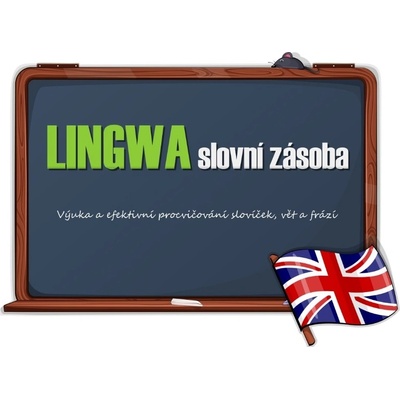 LINGWA slovní zásoba

Výuka a efektivní procvičování slovíček, vět a frází